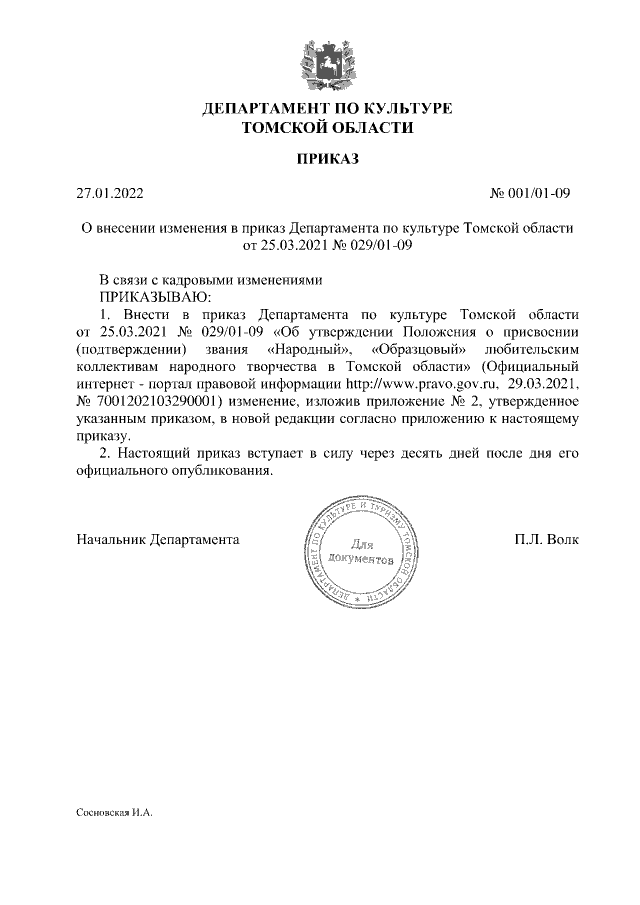 ДЕПАРТАМЕНТ ПО КУЛЬТУРЕ
ТОМСКОЙ ОБЛАСТИ

ПРИКАЗ

27.01.2022

№ 001/01-09

О внесении изменения в приказ Департамента по культуре Томской области от 25.03.2021 № 029/01-09

В связи с кадровыми изменениями
ПРИКАЗЫВАЮ:
1. Внести в приказ Департамента по культуре Томской области от 25.03.2021 № 029/01-09 «Об утверждении Положения о присвоении (подтверждении) звания «Народный», «Образцовый» любительским коллективам народного творчества в Томской области» (Официальный интернет - портал правовой информации http://www.pravo.gov.ru, 29.03.2021, № 7001202103290001) изменение, изложив приложение № 2, утвержденное указанным приказом, в новой редакции согласно приложению к настоящему приказу.
2. Настоящий приказ вступает в силу через десять дней после дня его официального опубликования.

Начальник Департамента

ДЕПАРТАМЕНТ ПО КУЛЬТУРЕ И ТУРИЗМУ ТОМСКОЙ ОБЛАСТИ
Для документов

П.Л. Волк

Сосновская И.А.